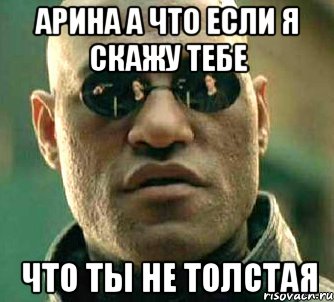 АРИНА А ЧТО ЕСЛИ Я СКАЖУ ТЕБЕ

ЧТО ТЫ НЕ ТОЛСТАЯ

risovach.ru